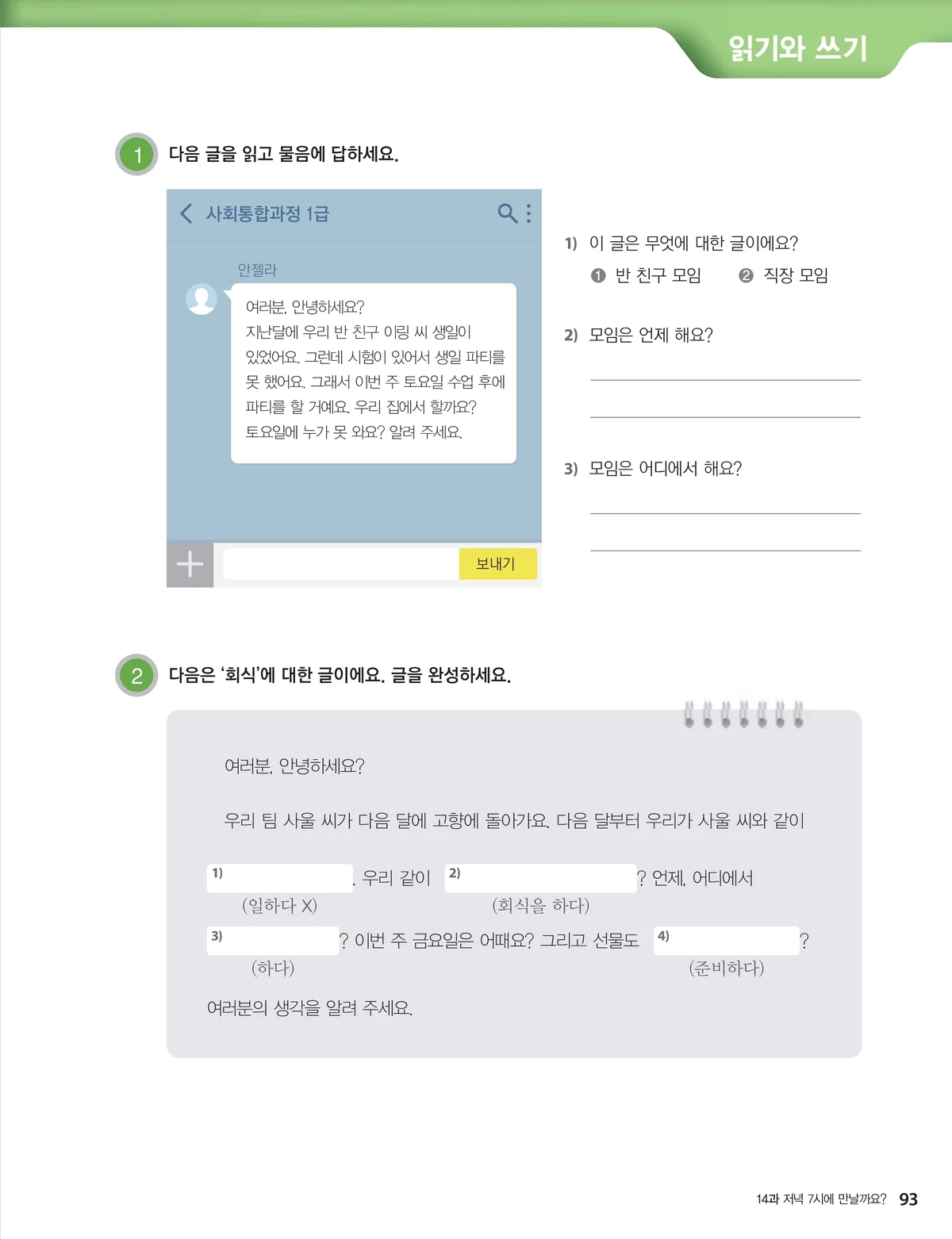 읽기와 쓰기

1 다음 글을 읽고 물음에 답하세요.

사회통합과정 1급

안젤라

여러분, 안녕하세요?
지난달에 우리 반 친구 이링 씨 생일이 있었어요. 그런데 시험이 있어서 생일 파티를 못 했어요. 그래서 이번 주 토요일 수업 후에 파티를 할 거예요. 우리 집에서 할까요? 토요일에 누가 못 와요? 알려 주세요.

보내기

1) 이 글은 무엇에 대한 글이에요?
❶ 반 친구 모임 ❷ 직장 모임

2) 모임은 언제 해요?
____
____

3) 모임은 어디에서 해요?
____
____

2 다음은 '회식'에 대한 글이에요. 글을 완성하세요.

여러분, 안녕하세요?

우리 팀 사울 씨가 다음 달에 고향에 돌아가요. 다음 달부터 우리가 사울 씨와 같이

1) ____. 우리 같이 2) ____? 언제, 어디에서
(일하다 X) (회식을 하다)
3) ____? 이번 주 금요일은 어때요? 그리고 선물도 4) ____?
(하다) (준비하다)

여러분의 생각을 알려 주세요.

14과 저녁 7시에 만날까요? 93